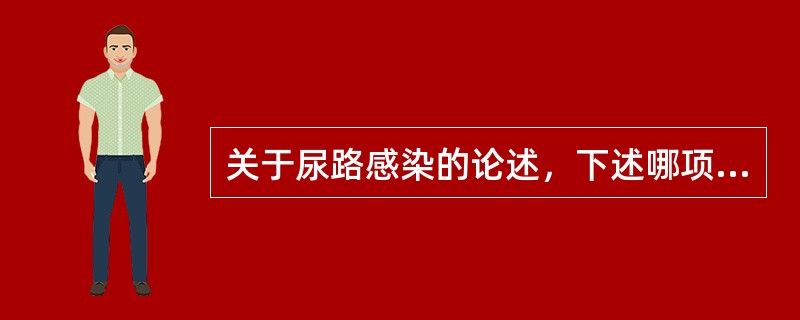 关于尿路感染的论述，下述哪项...